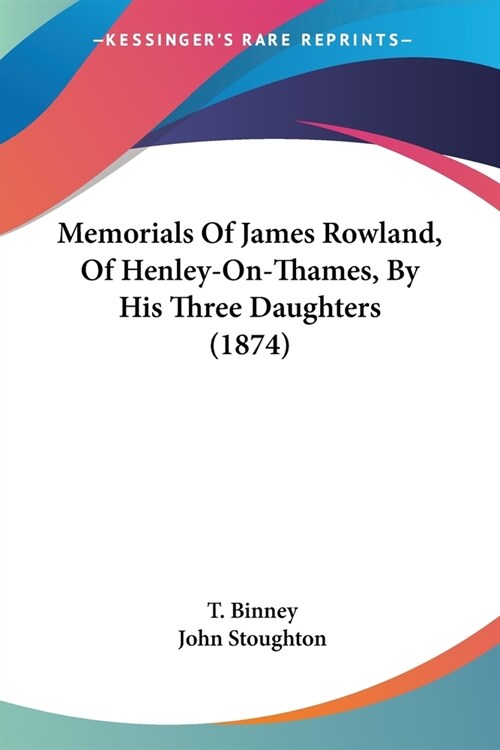 —KESSINGER'S RARE REPRINTS—

Memorials Of James Rowland, Of Henley-On-Thames, By His Three Daughters (1874)

T. Binney
John Stoughton